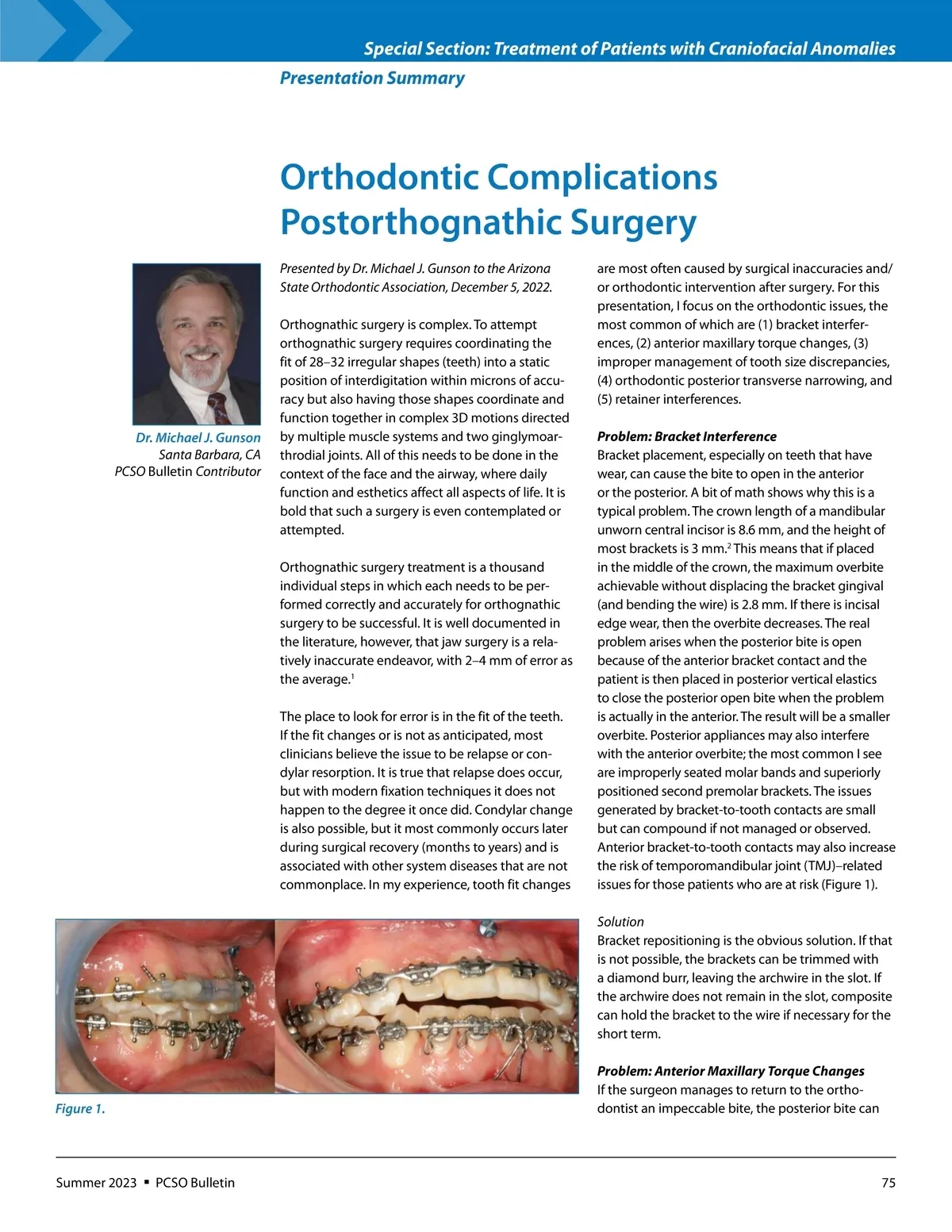 Special Section: Treatment of Patients with Craniofacial Anomalies

Presentation Summary

Orthodontic Complications Postorthognathic Surgery

Dr. Michael J. Gunson
Santa Barbara, CA
PCSO Bulletin Contributor

Presented by Dr. Michael J. Gunson to the Arizona State Orthodontic Association, December 5, 2022.

Orthognathic surgery is complex. To attempt orthognathic surgery requires coordinating the fit of 28–32 irregular shapes (teeth) into a static position of interdigitation within microns of accuracy but also having those shapes coordinate and function together in complex 3D motions directed by multiple muscle systems and two ginglymoarthrodial joints. All of this needs to be done in the context of the face and the airway, where daily function and esthetics affect all aspects of life. It is bold that such a surgery is even contemplated or attempted.

Orthognathic surgery treatment is a thousand individual steps in which each needs to be performed correctly and accurately for orthognathic surgery to be successful. It is well documented in the literature, however, that jaw surgery is a relatively inaccurate endeavor, with 2–4 mm of error as the average.$^1$

The place to look for error is in the fit of the teeth. If the fit changes or is not as anticipated, most clinicians believe the issue to be relapse or condylar resorption. It is true that relapse does occur, but with modern fixation techniques it does not happen to the degree it once did. Condylar change is also possible, but it most commonly occurs later during surgical recovery (months to years) and is associated with other system diseases that are not commonplace. In my experience, tooth fit changes are most often caused by surgical inaccuracies and/or orthodontic intervention after surgery. For this presentation, I focus on the orthodontic issues, the most common of which are (1) bracket interferences, (2) anterior maxillary torque changes, (3) improper management of tooth size discrepancies, (4) orthodontic posterior transverse narrowing, and (5) retainer interferences.

Problem: Bracket Interference
Bracket placement, especially on teeth that have wear, can cause the bite to open in the anterior or the posterior. A bit of math shows why this is a typical problem. The crown length of a mandibular unworn central incisor is 8.6 mm, and the height of most brackets is 3 mm.$^2$ This means that if placed in the middle of the crown, the maximum overbite achievable without displacing the bracket gingival (and bending the wire) is 2.8 mm. If there is incisal edge wear, then the overbite decreases. The real problem arises when the posterior bite is open because of the anterior bracket contact and the patient is then placed in posterior vertical elastics to close the posterior open bite when the problem is actually in the anterior. The result will be a smaller overbite. Posterior appliances may also interfere with the anterior overbite; the most common I see are improperly seated molar bands and superiorly positioned second premolar brackets. The issues generated by bracket-to-tooth contacts are small but can compound if not managed or observed. Anterior bracket-to-tooth contacts may also increase the risk of temporomandibular joint (TMJ)–related issues for those patients who are at risk (Figure 1).

Solution
Bracket repositioning is the obvious solution. If that is not possible, the brackets can be trimmed with a diamond burr, leaving the archwire in the slot. If the archwire does not remain in the slot, composite can hold the bracket to the wire if necessary for the short term.

Problem: Anterior Maxillary Torque Changes
If the surgeon manages to return to the orthodontist an impeccable bite, the posterior bite can

Figure 1.

Summer 2023 ▪ PCSO Bulletin 75